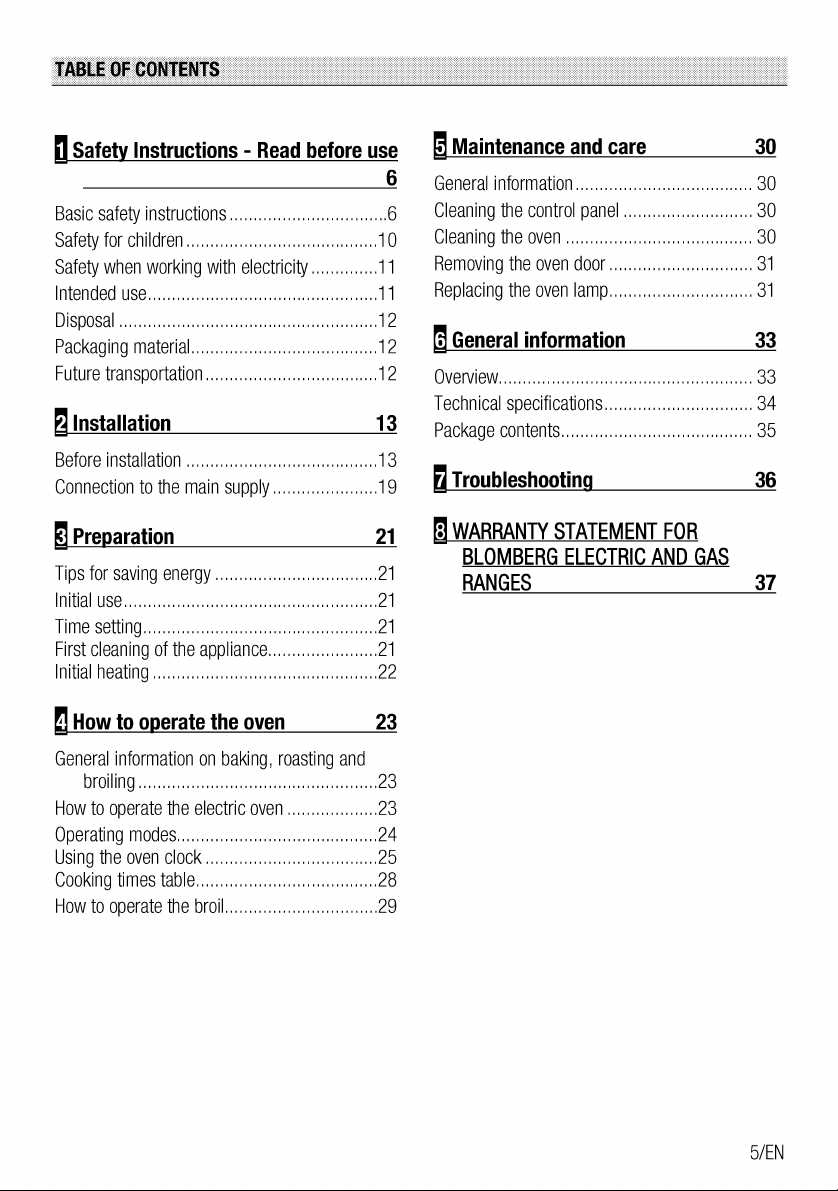 TABLE OF CONTENTS

1 Safety Instructions - Read before use 6

Basic safety instructions 6
Safety for children 10
Safety when working with electricity 11
Intended use 11
Disposal 12
Packaging material 12
Future transportation 12

2 Installation 13

Before installation 13
Connection to the main supply 19

3 Preparation 21

Tips for saving energy 21
Initial use 21
Time setting 21
First cleaning of the appliance 21
Initial heating 22

4 How to operate the oven 23

General information on baking, roasting and broiling 23
How to operate the electric oven 23
Operating modes 24
Using the oven clock 25
Cooking times table 28
How to operate the broil 29

5 Maintenance and care 30

General information 30
Cleaning the control panel 30
Cleaning the oven 30
Removing the oven door 31
Replacing the oven lamp 31

6 General information 33

Overview 33
Technical specifications 34
Package contents 35

7 Troubleshooting 36

8 WARRANTY STATEMENT FOR BLOMBERG ELECTRIC AND GAS RANGES 37

5/EN